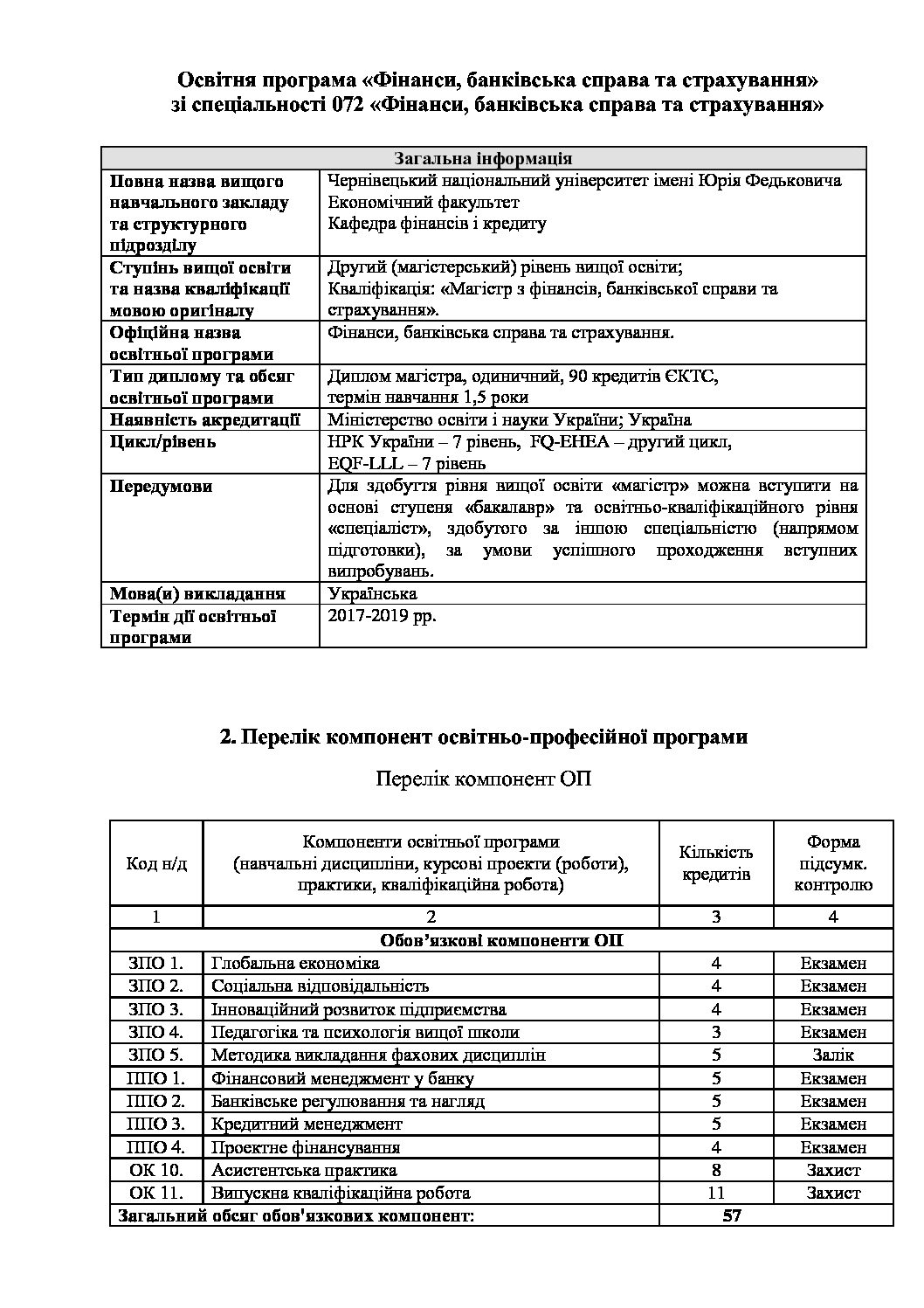 Освітня програма «Фінанси, банківська справа та страхування»
зі спеціальності 072 «Фінанси, банківська справа та страхування»

| Загальна інформація | |
|---|---|
| Повна назва вищого навчального закладу та структурного підрозділу | Чернівецький національний університет імені Юрія Федьковича Економічний факультет Кафедра фінансів і кредиту |
| Ступінь вищої освіти та назва кваліфікації мовою оригіналу | Другий (магістерський) рівень вищої освіти; Кваліфікація: «Магістр з фінансів, банківської справи та страхування». |
| Офіційна назва освітньої програми | Фінанси, банківська справа та страхування. |
| Тип диплому та обсяг освітньої програми | Диплом магістра, одиничний, 90 кредитів ЄКТС, термін навчання 1,5 роки |
| Наявність акредитації | Міністерство освіти і науки України; Україна |
| Цикл/рівень | НРК України – 7 рівень, FQ-EHEA – другий цикл, EQF-LLL – 7 рівень |
| Передумови | Для здобуття рівня вищої освіти «магістр» можна вступити на основі ступеня «бакалавр» та освітньо-кваліфікаційного рівня «спеціаліст», здобутого за іншою спеціальністю (напрямом підготовки), за умови успішного проходження вступних випробувань. |
| Мова(и) викладання | Українська |
| Термін дії освітньої програми | 2017-2019 рр. |

2. Перелік компонент освітньо-професійної програми

Перелік компонент ОП

| Код н/д | Компоненти освітньої програми (навчальні дисципліни, курсові проекти (роботи), практики, кваліфікаційна робота) | Кількість кредитів | Форма підсумк. контролю |
|---|---|---|---|
| 1 | 2 | 3 | 4 |
| Обов'язкові компоненти ОП | | | |
| ЗПО 1. | Глобальна економіка | 4 | Екзамен |
| ЗПО 2. | Соціальна відповідальність | 4 | Екзамен |
| ЗПО 3. | Інноваційний розвиток підприємства | 4 | Екзамен |
| ЗПО 4. | Педагогіка та психологія вищої школи | 3 | Екзамен |
| ЗПО 5. | Методика викладання фахових дисциплін | 5 | Залік |
| ППО 1. | Фінансовий менеджмент у банку | 5 | Екзамен |
| ППО 2. | Банківське регулювання та нагляд | 5 | Екзамен |
| ППО 3. | Кредитний менеджмент | 5 | Екзамен |
| ППО 4. | Проектне фінансування | 4 | Екзамен |
| ОК 10. | Асистентська практика | 8 | Захист |
| ОК 11. | Випускна кваліфікаційна робота | 11 | Захист |
| Загальний обсяг обов'язкових компонент: | | 57 | |